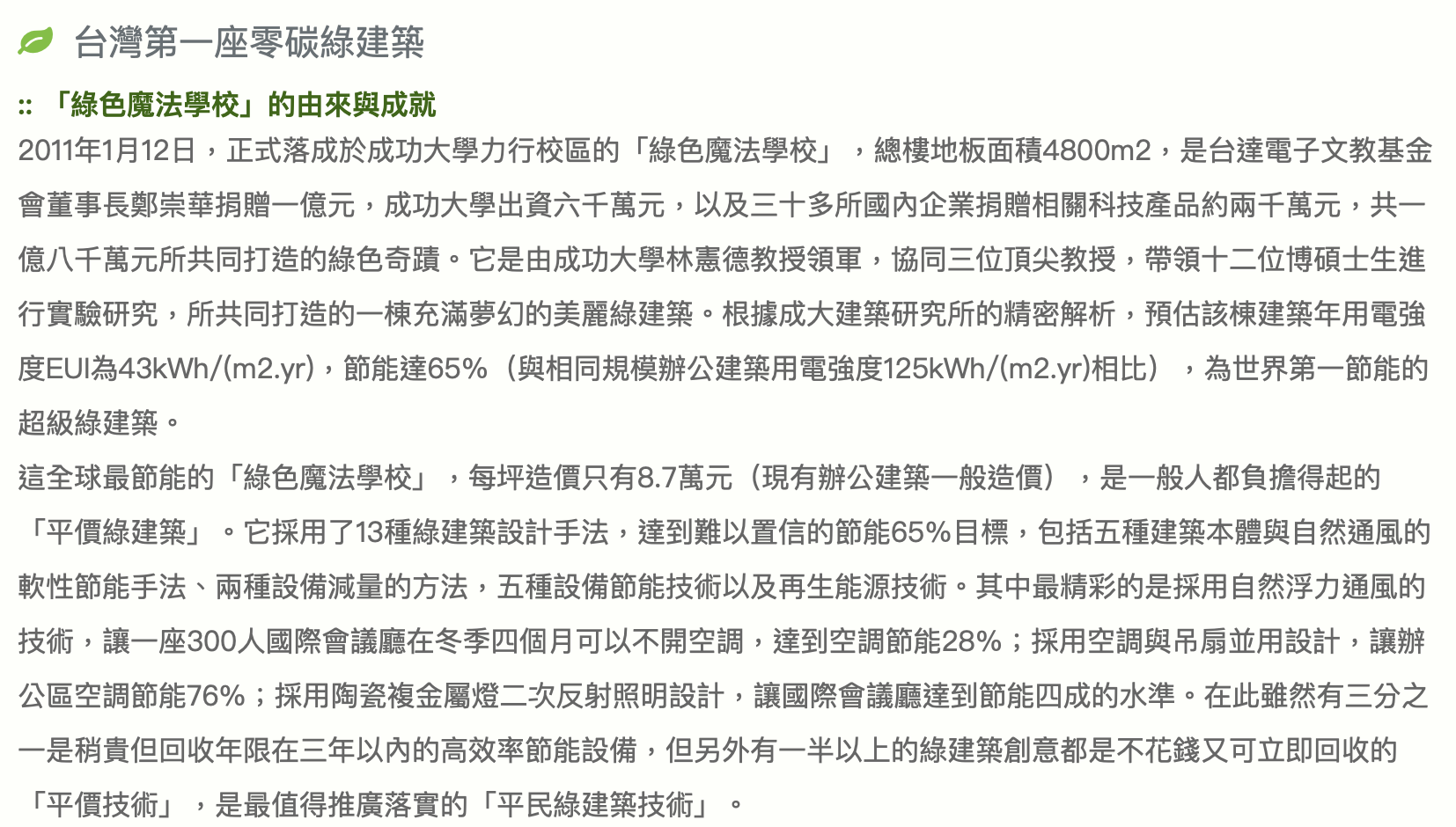 台灣第一座零碳綠建築

:: 「綠色魔法學校」的由來與成就

2011年1月12日，正式落成於成功大學力行校區的「綠色魔法學校」，總樓地板面積4800m2，是台達電子文教基金會董事長鄭崇華捐贈一億元，成功大學出資六千萬元，以及三十多所國內企業捐贈相關科技產品約兩千萬元，共一億八千萬元所共同打造的綠色奇蹟。它是由成功大學林憲德教授領軍，協同三位頂尖教授，帶領十二位博碩士生進行實驗研究，所共同打造的一棟充滿夢幻的美麗綠建築。根據成大建築研究所的精密解析，預估該棟建築年用電強度EUI為43kWh/(m2.yr)，節能達65%（與相同規模辦公建築用電強度125kWh/(m2.yr)相比），為世界第一節能的超級綠建築。

這全球最節能的「綠色魔法學校」，每坪造價只有8.7萬元（現有辦公建築一般造價），是一般人都負擔得起的「平價綠建築」。它採用了13種綠建築設計手法，達到難以置信的節能65%目標，包括五種建築本體與自然通風的軟性節能手法、兩種設備減量的方法，五種設備節能技術以及再生能源技術。其中最精彩的是採用自然浮力通風的技術，讓一座300人國際會議廳在冬季四個月可以不開空調，達到空調節能28%；採用空調與吊扇並用設計，讓辦公區空調節能76%；採用陶瓷複金屬燈二次反射照明設計，讓國際會議廳達到節能四成的水準。在此雖然有三分之一是稍貴但回收年限在三年以內的高效率節能設備，但另外有一半以上的綠建築創意都是不花錢又可立即回收的「平價技術」，是最值得推廣落實的「平民綠建築技術」。